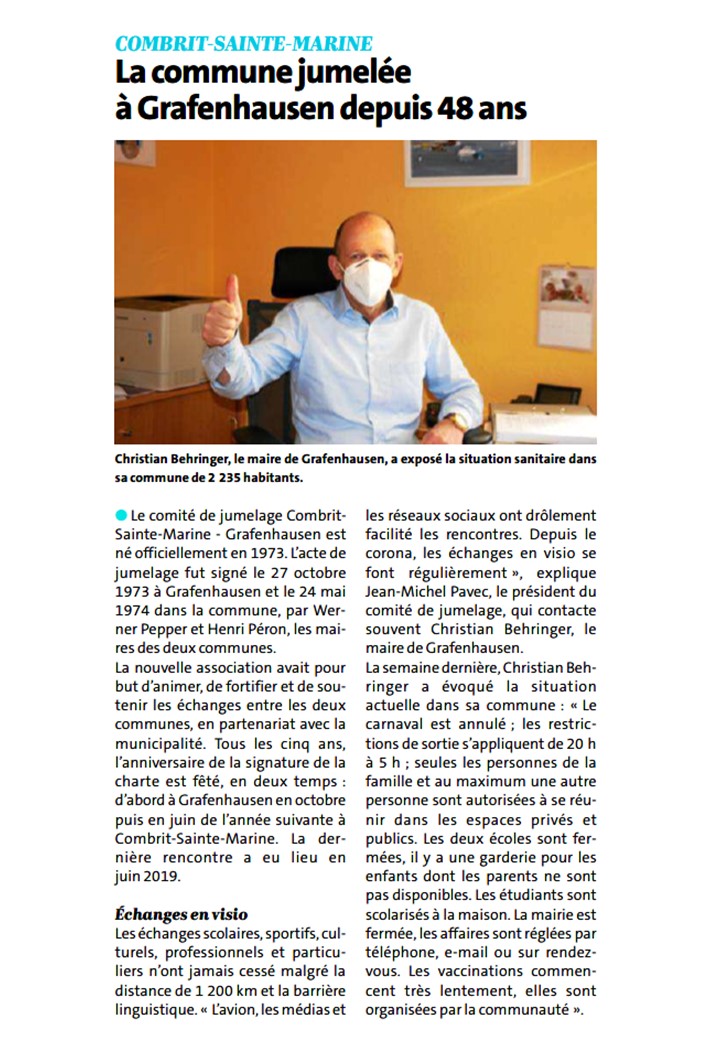 COMBRIT-SAINTE-MARINE

La commune jumelée à Grafenhausen depuis 48 ans

Christian Behringer, le maire de Grafenhausen, a exposé la situation sanitaire dans sa commune de 2 235 habitants.

Le comité de jumelage Combrit-Sainte-Marine - Grafenhausen est né officiellement en 1973. L'acte de jumelage fut signé le 27 octobre 1973 à Grafenhausen et le 24 mai 1974 dans la commune, par Werner Pepper et Henri Péron, les maires des deux communes.

La nouvelle association avait pour but d'animer, de fortifier et de soutenir les échanges entre les deux communes, en partenariat avec la municipalité. Tous les cinq ans, l'anniversaire de la signature de la charte est fêté, en deux temps : d'abord à Grafenhausen en octobre puis en juin de l'année suivante à Combrit-Sainte-Marine. La dernière rencontre a eu lieu en juin 2019.

Échanges en visio

Les échanges scolaires, sportifs, culturels, professionnels et particuliers n'ont jamais cessé malgré la distance de 1 200 km et la barrière linguistique. « L'avion, les médias et les réseaux sociaux ont drôlement facilité les rencontres. Depuis le corona, les échanges en visio se font régulièrement », explique Jean-Michel Pavec, le président du comité de jumelage, qui contacte souvent Christian Behringer, le maire de Grafenhausen.

La semaine dernière, Christian Behringer a évoqué la situation actuelle dans sa commune : « Le carnaval est annulé ; les restrictions de sortie s'appliquent de 20 h à 5 h ; seules les personnes de la famille et au maximum une autre personne sont autorisées à se réunir dans les espaces privés et publics. Les deux écoles sont fermées, il y a une garderie pour les enfants dont les parents ne sont pas disponibles. Les étudiants sont scolarisés à la maison. La mairie est fermée, les affaires sont réglées par téléphone, e-mail ou sur rendez-vous. Les vaccinations commencent très lentement, elles sont organisées par la communauté ».